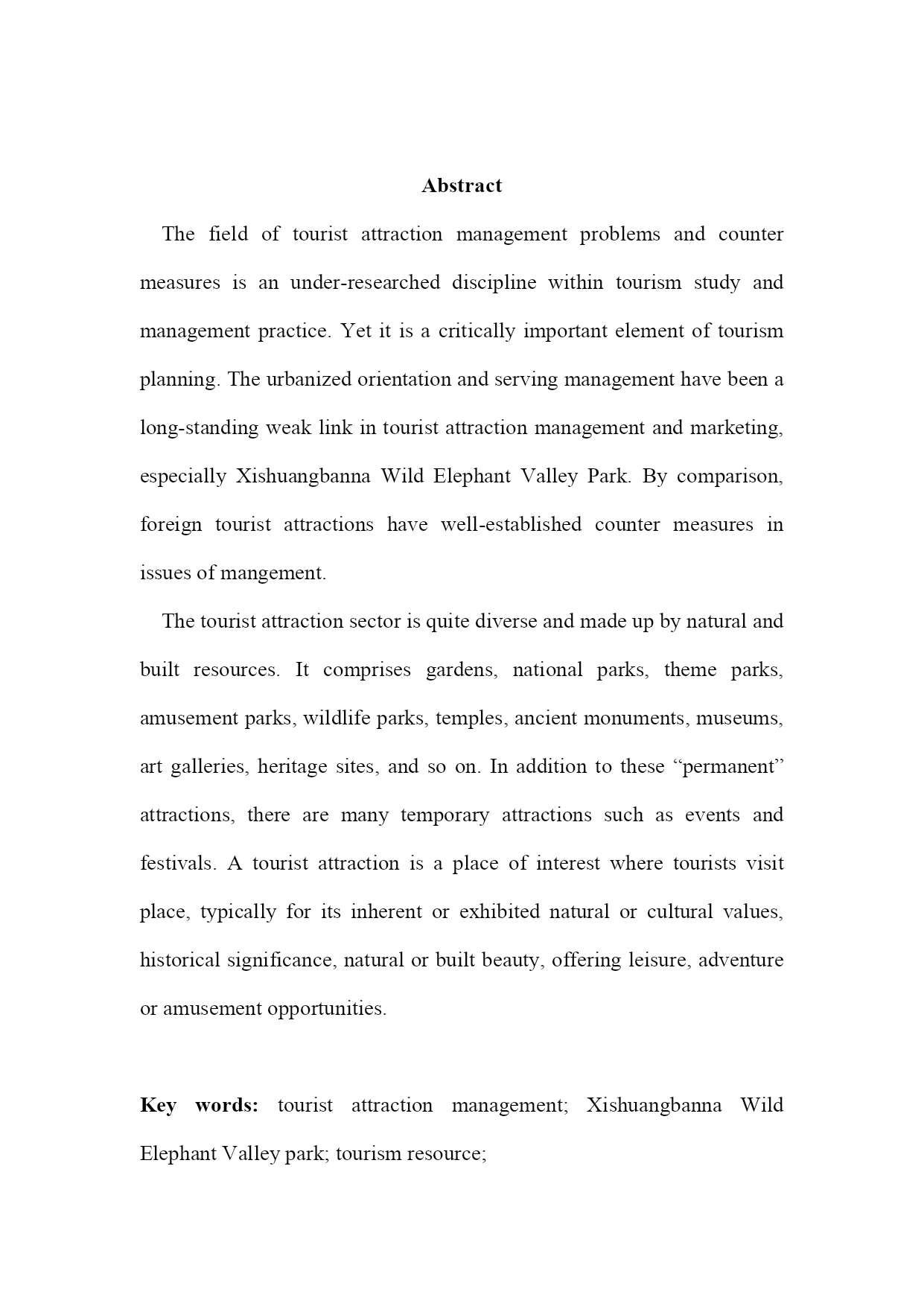 Abstract

The field of tourist attraction management problems and counter measures is an under-researched discipline within tourism study and management practice. Yet it is a critically important element of tourism planning. The urbanized orientation and serving management have been a long-standing weak link in tourist attraction management and marketing, especially Xishuangbanna Wild Elephant Valley Park. By comparison, foreign tourist attractions have well-established counter measures in issues of mangement.

The tourist attraction sector is quite diverse and made up by natural and built resources. It comprises gardens, national parks, theme parks, amusement parks, wildlife parks, temples, ancient monuments, museums, art galleries, heritage sites, and so on. In addition to these “permanent” attractions, there are many temporary attractions such as events and festivals. A tourist attraction is a place of interest where tourists visit place, typically for its inherent or exhibited natural or cultural values, historical significance, natural or built beauty, offering leisure, adventure or amusement opportunities.

Key words: tourist attraction management; Xishuangbanna Wild Elephant Valley park; tourism resource;